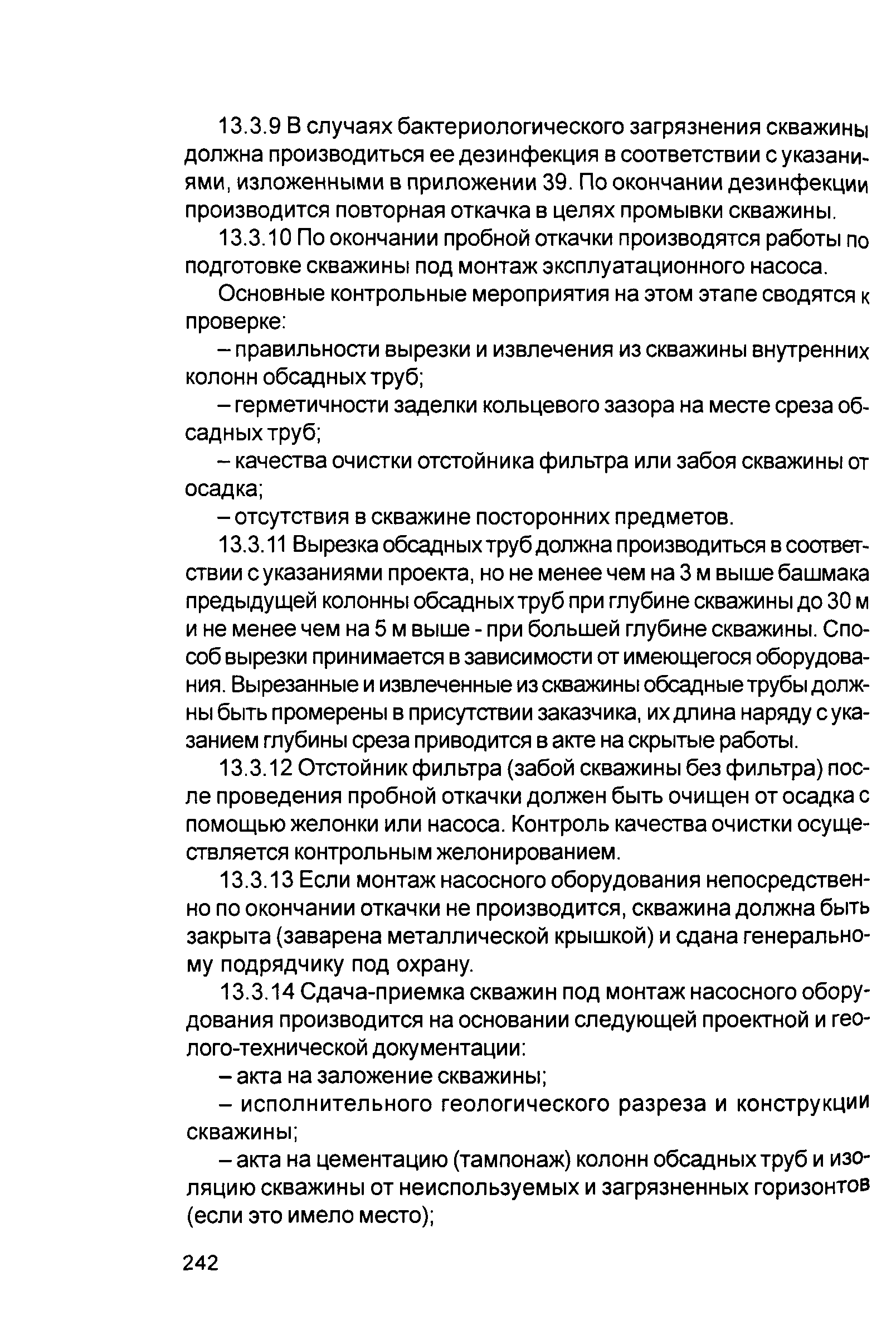 13.3.9 В случаях бактериологического загрязнения скважины должна производиться ее дезинфекция в соответствии с указаниями, изложенными в приложении 39. По окончании дезинфекции производится повторная откачка в целях промывки скважины.

13.3.10 По окончании пробной откачки производятся работы по подготовке скважины под монтаж эксплуатационного насоса.

Основные контрольные мероприятия на этом этапе сводятся к проверке:

– правильности вырезки и извлечения из скважины внутренних колонн обсадных труб;

– герметичности заделки кольцевого зазора на месте среза обсадных труб;

– качества очистки отстойника фильтра или забоя скважины от осадка;

– отсутствия в скважине посторонних предметов.

13.3.11 Вырезка обсадных труб должна производиться в соответствии с указаниями проекта, но не менее чем на 3 м выше башмака предыдущей колонны обсадных труб при глубине скважины до 30 м и не менее чем на 5 м выше - при большей глубине скважины. Способ вырезки принимается в зависимости от имеющегося оборудования. Вырезанные и извлеченные из скважины обсадные трубы должны быть промерены в присутствии заказчика, их длина наряду с указанием глубины среза приводится в акте на скрытые работы.

13.3.12 Отстойник фильтра (забой скважины без фильтра) после проведения пробной откачки должен быть очищен от осадка с помощью желонки или насоса. Контроль качества очистки осуществляется контрольным желонированием.

13.3.13 Если монтаж насосного оборудования непосредственно по окончании откачки не производится, скважина должна быть закрыта (заварена металлической крышкой) и сдана генеральному подрядчику под охрану.

13.3.14 Сдача-приемка скважин под монтаж насосного оборудования производится на основании следующей проектной и геолого-технической документации:

– акта на заложение скважины;

– исполнительного геологического разреза и конструкции скважины;

– акта на цементацию (тампонаж) колонн обсадных труб и изоляцию скважины от неиспользуемых и загрязненных горизонтов (если это имело место);

242